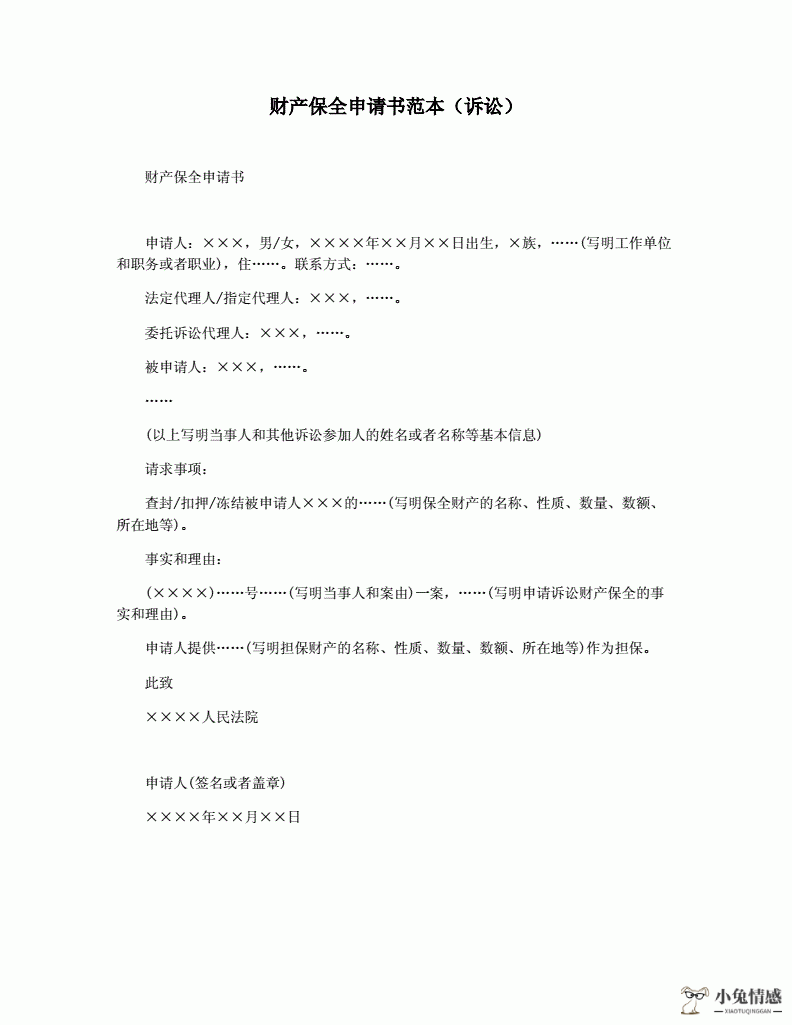 财产保全申请书范本（诉讼）

财产保全申请书

申请人：×××，男/女，××××年××月××日出生，×族，……(写明工作单位和职务或者职业)，住……。联系方式：……。

法定代理人/指定代理人：×××，……。

委托诉讼代理人：×××，……。

被申请人：×××，……。

……

(以上写明当事人和其他诉讼参加人的姓名或者名称等基本信息)

请求事项：

查封/扣押/冻结被申请人×××的……(写明保全财产的名称、性质、数量、数额、所在地等)。

事实和理由：

(××××)……号……(写明当事人和案由)一案，……(写明申请诉讼财产保全的事实和理由)。

申请人提供……(写明担保财产的名称、性质、数量、数额、所在地等)作为担保。

此致

××××人民法院

申请人(签名或者盖章)

××××年××月××日

小兔情感
XIAOTUQINGGAN